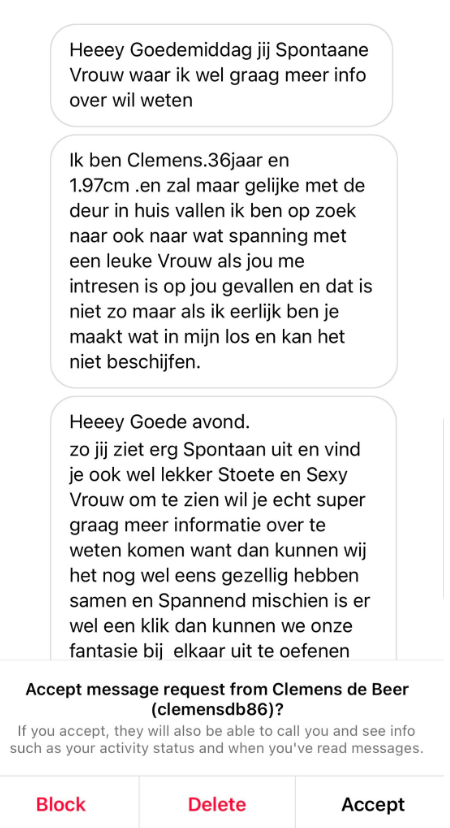 Heeey Goedemiddag jij Spontaane Vrouw waar ik wel graag meer info over wil weten

Ik ben Clemens.36jaar en 1.97cm .en zal maar gelijke met de deur in huis vallen ik ben op zoek naar ook naar wat spanning met een leuke Vrouw als jou me intresen is op jou gevallen en dat is niet zo maar als ik eerlijk ben je maakt wat in mijn los en kan het niet beschijfen.

Heeey Goede avond.
zo jij ziet erg Spontaan uit en vind je ook wel lekker Stoete en Sexy Vrouw om te zien wil je echt super graag meer informatie over te weten komen want dan kunnen wij het nog wel eens gezellig hebben samen en Spannend mischien is er wel een klik dan kunnen we onze fantasie bij elkaar uit te oefenen

Accept message request from Clemens de Beer (clemensdb86)?
If you accept, they will also be able to call you and see info such as your activity status and when you've read messages.

Block
Delete
Accept